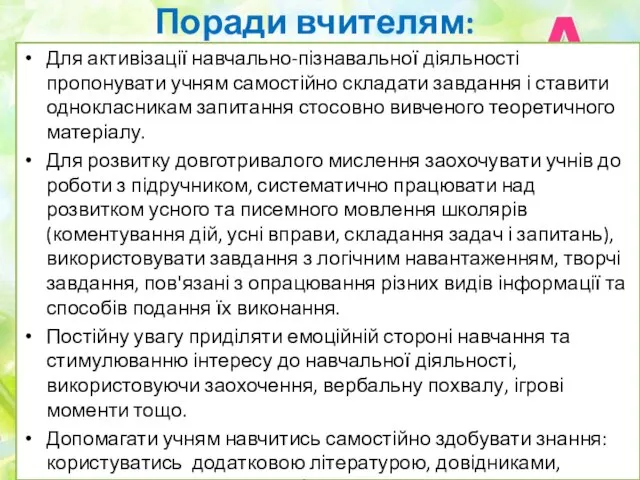 Поради вчителям:

• Для активізації навчально-пізнавальної діяльності пропонувати учням самостійно складати завдання і ставити однокласникам запитання стосовно вивченого теоретичного матеріалу.
• Для розвитку довготривалого мислення заохочувати учнів до роботи з підручником, систематично працювати над розвитком усного та писемного мовлення школярів (коментування дій, усні вправи, складання задач і запитань), використовувати завдання з логічним навантаженням, творчі завдання, пов'язані з опрацювання різних видів інформації та способів подання їх виконання.
• Постійну увагу приділяти емоційній стороні навчання та стимулюванню інтересу до навчальної діяльності, використовуючи заохочення, вербальну похвалу, ігрові моменти тощо.
• Допомагати учням навчитись самостійно здобувати знання: користуватись додатковою літературою, довідниками,